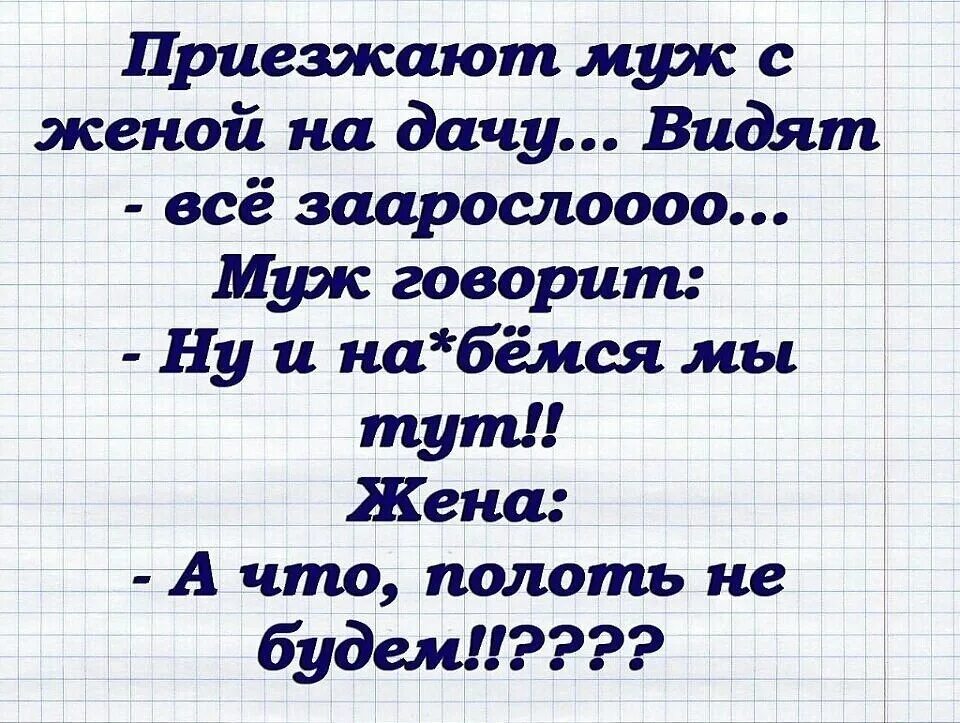 Приезжают муж с женой на дачу... Видят - всё заарослоооо...
Муж говорит:
- Ну и на*бёмся мы тут!!
Жена:
- А что, полоть не будем!!????